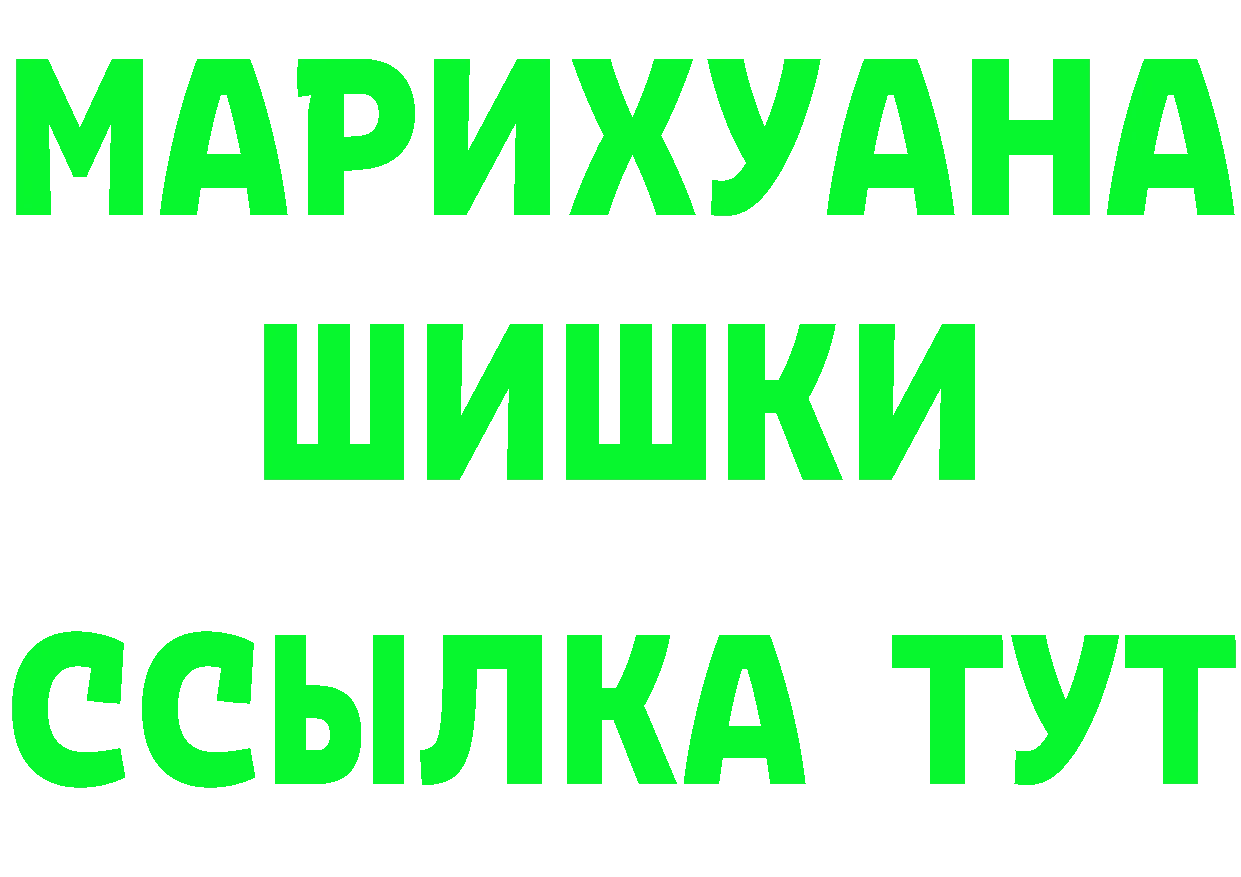 МАРИХУАНА
ШИШКИ
ССЫЛКА ТУТ